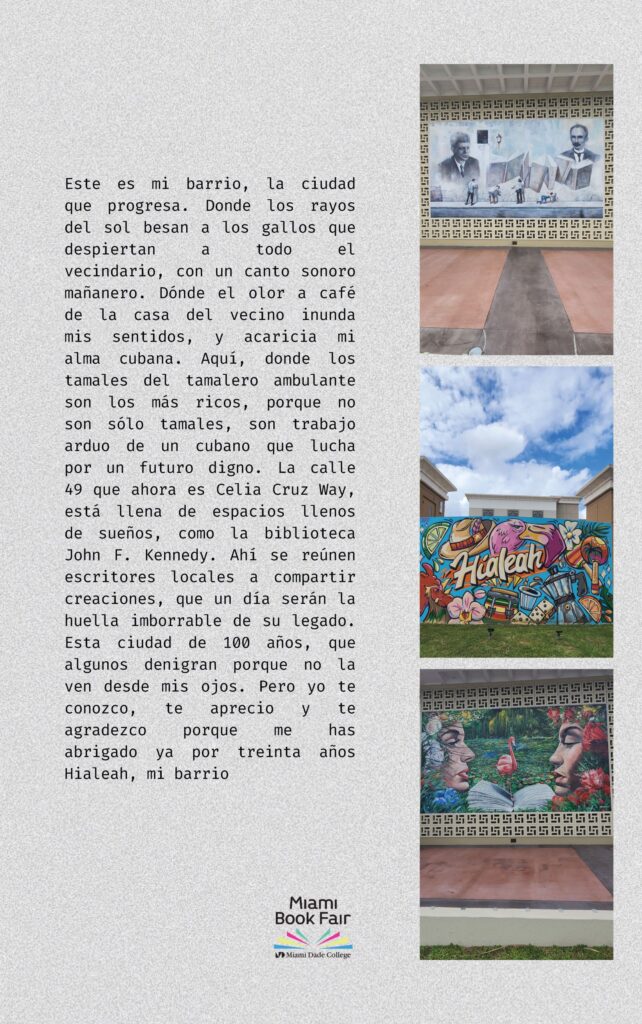 Este es mi barrio, la ciudad que progresa. Donde los rayos del sol besan a los gallos que despiertan a todo el vecindario, con un canto sonoro mañanero. Dónde el olor a café de la casa del vecino inunda mis sentidos, y acaricia mi alma cubana. Aquí, donde los tamales del tamalero ambulante son los más ricos, porque no son sólo tamales, son trabajo arduo de un cubano que lucha por un futuro digno. La calle 49 que ahora es Celia Cruz Way, está llena de espacios llenos de sueños, como la biblioteca John F. Kennedy. Ahí se reúnen escritores locales a compartir creaciones, que un día serán la huella imborrable de su legado. Esta ciudad de 100 años, que algunos denigran porque no la ven desde mis ojos. Pero yo te conozco, te aprecio y te agradezco porque me has abrigado ya por treinta años Hialeah, mi barrio

Hialeah

Miami Book Fair
Miami Dade College